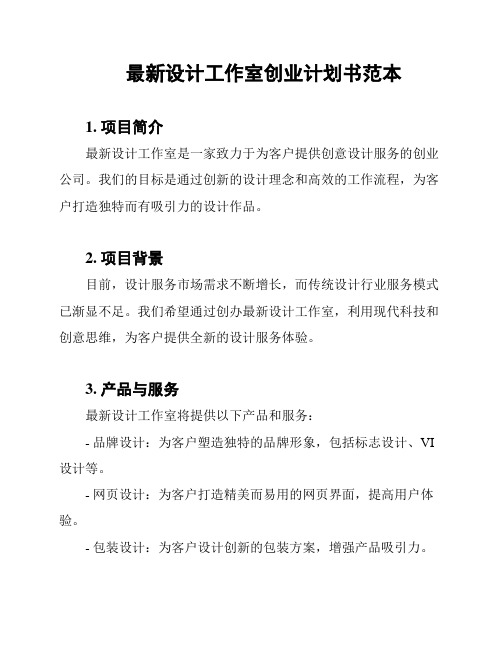 最新设计工作室创业计划书范本

1. 项目简介

最新设计工作室是一家致力于为客户提供创意设计服务的创业公司。我们的目标是通过创新的设计理念和高效的工作流程，为客户打造独特而有吸引力的设计作品。

2. 项目背景

目前，设计服务市场需求不断增长，而传统设计行业服务模式已渐显不足。我们希望通过创办最新设计工作室，利用现代科技和创意思维，为客户提供全新的设计服务体验。

3. 产品与服务

最新设计工作室将提供以下产品和服务：

- 品牌设计：为客户塑造独特的品牌形象，包括标志设计、VI设计等。

- 网页设计：为客户打造精美而易用的网页界面，提高用户体验。

- 包装设计：为客户设计创新的包装方案，增强产品吸引力。